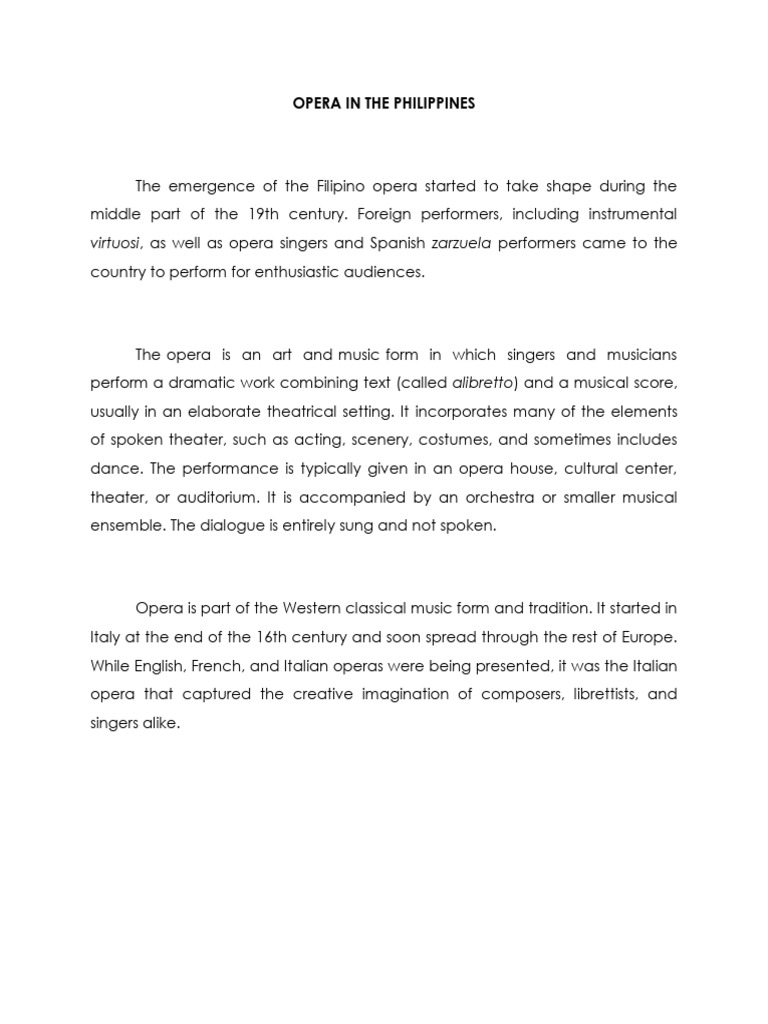 OPERA IN THE PHILIPPINES

The emergence of the Filipino opera started to take shape during the middle part of the 19th century. Foreign performers, including instrumental virtuosi, as well as opera singers and Spanish zarzuela performers came to the country to perform for enthusiastic audiences.

The opera is an art and music form in which singers and musicians perform a dramatic work combining text (called alibretto) and a musical score, usually in an elaborate theatrical setting. It incorporates many of the elements of spoken theater, such as acting, scenery, costumes, and sometimes includes dance. The performance is typically given in an opera house, cultural center, theater, or auditorium. It is accompanied by an orchestra or smaller musical ensemble. The dialogue is entirely sung and not spoken.

Opera is part of the Western classical music form and tradition. It started in Italy at the end of the 16th century and soon spread through the rest of Europe. While English, French, and Italian operas were being presented, it was the Italian opera that captured the creative imagination of composers, librettists, and singers alike.